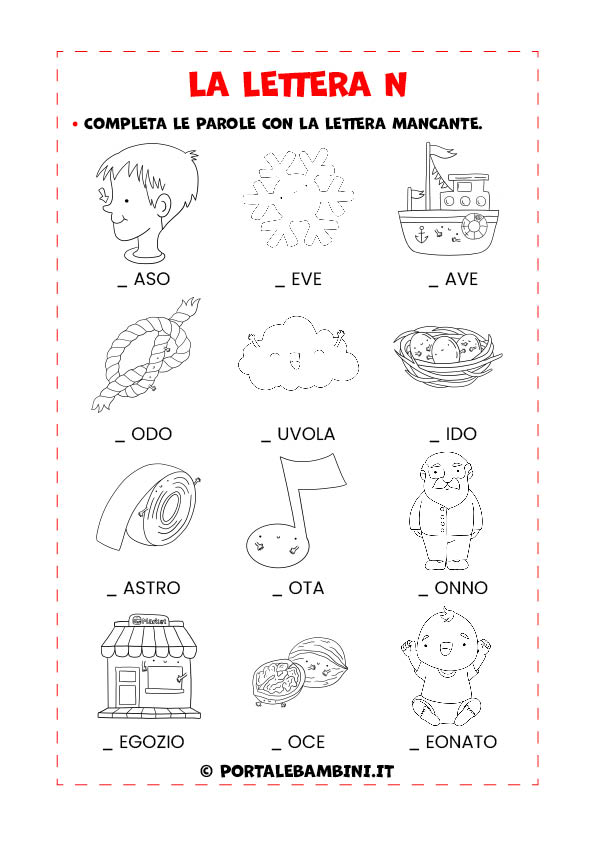 LA LETTERA N

• COMPLETA LE PAROLE CON LA LETTERA MANCANTE.

_ ASO _ EVE _ AVE

_ ODO _ UVOLA _ IDO

_ ASTRO _ OTA _ ONNO

Market

_ EGOZIO _ OCE _ EONATO

© PORTALEBAMBINI.IT